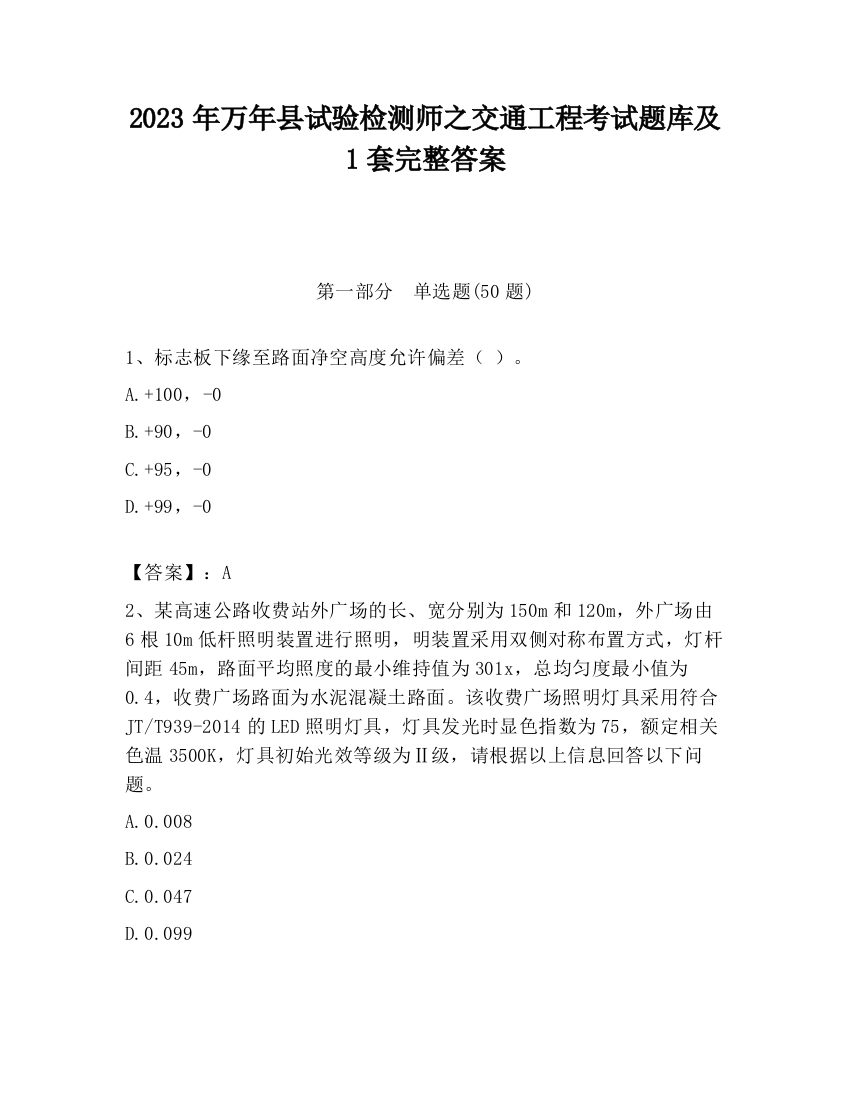 2023 年万年县试验检测师之交通工程考试题库及 1 套完整答案

第一部分　单选题(50 题)

1、标志板下缘至路面净空高度允许偏差（ ）。

A.+100，-0

B.+90，-0

C.+95，-0

D.+99，-0

【答案】：A

2、某高速公路收费站外广场的长、宽分别为 150m 和 120m，外广场由 6 根 10m 低杆照明装置进行照明，明装置采用双侧对称布置方式，灯杆间距 45m，路面平均照度的最小维持值为 301x，总均匀度最小值为 0.4，收费广场路面为水泥混凝土路面。该收费广场照明灯具采用符合 JT/T939-2014 的 LED 照明灯具，灯具发光时显色指数为 75，额定相关色温 3500K，灯具初始光效等级为Ⅱ级，请根据以上信息回答以下问题。

A.0.008

B.0.024

C.0.047

D.0.099